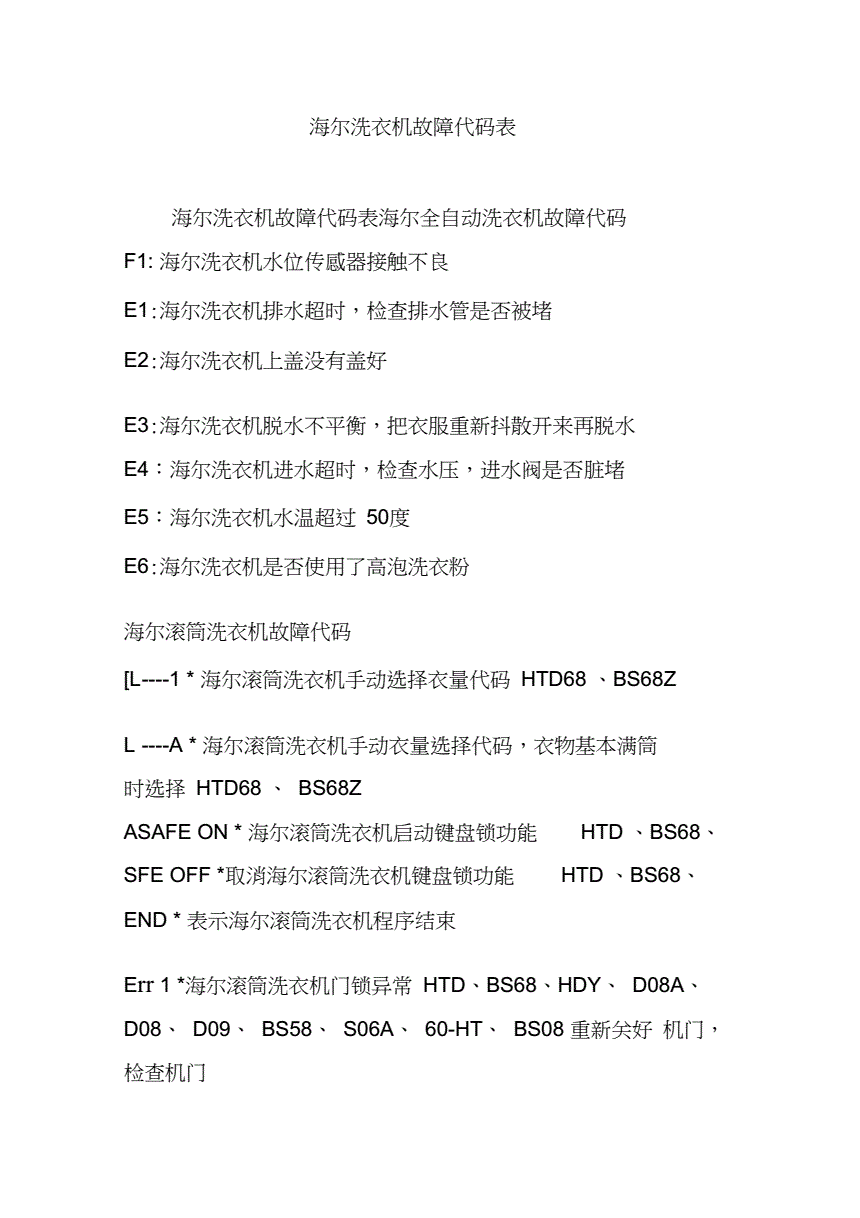 海尔洗衣机故障代码表

海尔洗衣机故障代码表海尔全自动洗衣机故障代码

F1: 海尔洗衣机水位传感器接触不良

E1:海尔洗衣机排水超时，检查排水管是否被堵

E2:海尔洗衣机上盖没有盖好

E3:海尔洗衣机脱水不平衡，把衣服重新抖散开来再脱水

E4：海尔洗衣机进水超时，检查水压，进水阀是否脏堵

E5：海尔洗衣机水温超过 50度

E6:海尔洗衣机是否使用了高泡洗衣粉

海尔滚筒洗衣机故障代码

[L----1 * 海尔滚筒洗衣机手动选择衣量代码 HTD68 、BS68Z

L ----A * 海尔滚筒洗衣机手动衣量选择代码，衣物基本满筒时选择 HTD68 、 BS68Z

ASAFE ON * 海尔滚筒洗衣机启动键盘锁功能 HTD 、BS68、

SFE OFF *取消海尔滚筒洗衣机键盘锁功能 HTD 、BS68、

END * 表示海尔滚筒洗衣机程序结束

Err 1 *海尔滚筒洗衣机门锁异常 HTD、BS68、HDY、 D08A、D08、 D09、 BS58、 S06A、 60-HT、 BS08 重新关好 机门，检查机门